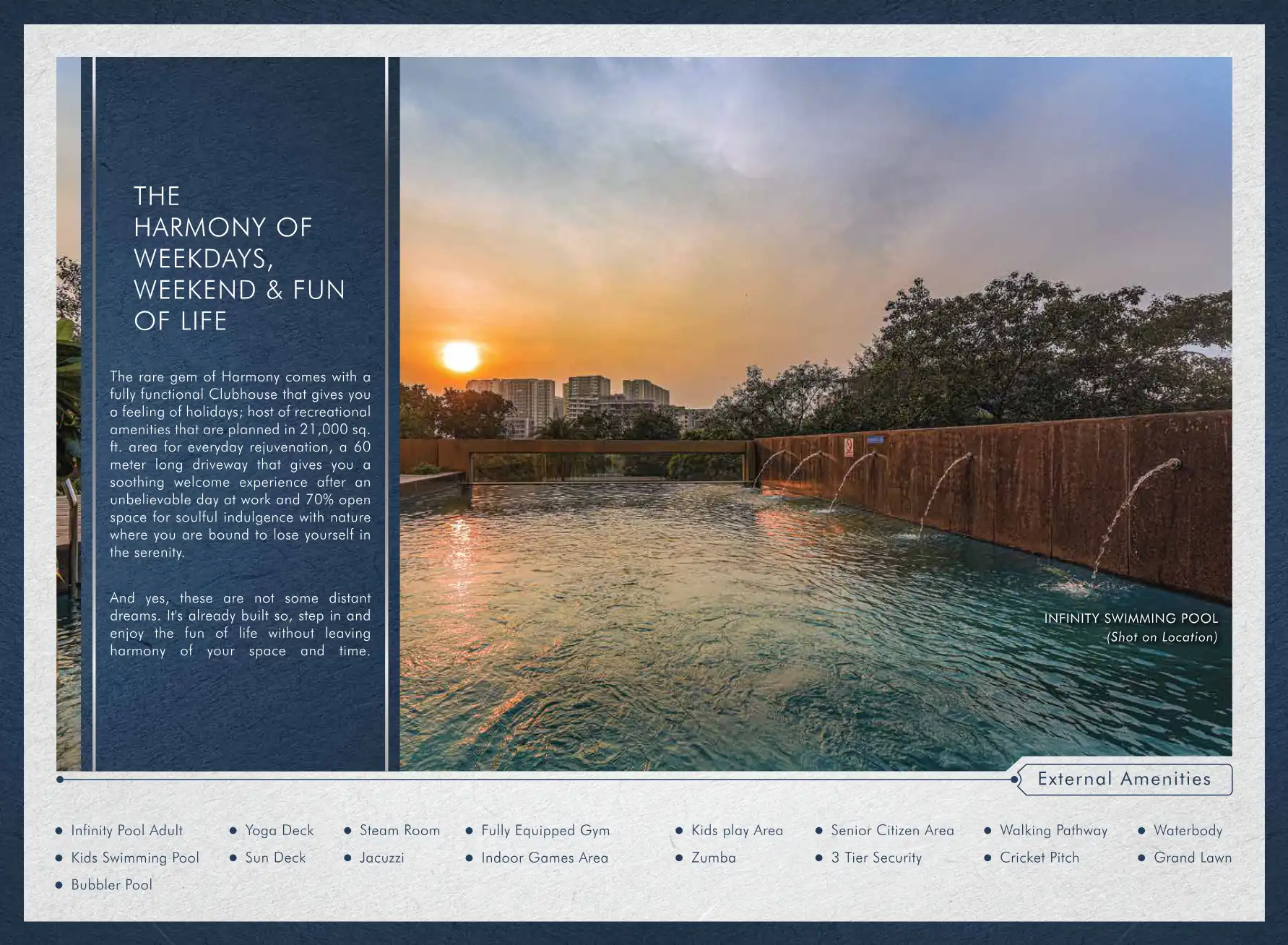 THE
HARMONY OF
WEEKDAYS,
WEEKEND & FUN
OF LIFE

The rare gem of Harmony comes with a fully functional Clubhouse that gives you a feeling of holidays; host of recreational amenities that are planned in 21,000 sq. ft. area for everyday rejuvenation, a 60 meter long driveway that gives you a soothing welcome experience after an unbelievable day at work and 70% open space for soulful indulgence with nature where you are bound to lose yourself in the serenity.

And yes, these are not some distant dreams. It's already built so, step in and enjoy the fun of life without leaving harmony of your space and time.

INFINITY SWIMMING POOL
(Shot on Location)

External Amenities

• Infinity Pool Adult
• Kids Swimming Pool
• Bubbler Pool

• Yoga Deck
• Sun Deck

• Steam Room
• Jacuzzi

• Fully Equipped Gym
• Indoor Games Area

• Kids play Area
• Zumba

• Senior Citizen Area
• 3 Tier Security

• Walking Pathway
• Cricket Pitch

• Waterbody
• Grand Lawn